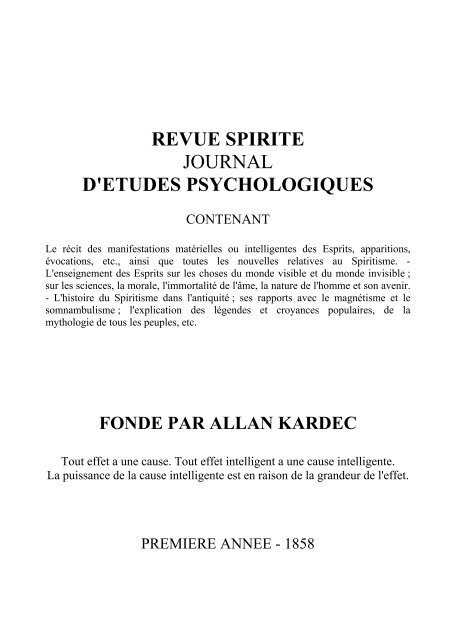 REVUE SPIRITE
JOURNAL
D'ETUDES PSYCHOLOGIQUES

CONTENANT

Le récit des manifestations matérielles ou intelligentes des Esprits, apparitions, évocations, etc., ainsi que toutes les nouvelles relatives au Spiritisme. - L'enseignement des Esprits sur les choses du monde visible et du monde invisible ; sur les sciences, la morale, l'immortalité de l'âme, la nature de l'homme et son avenir. - L'histoire du Spiritisme dans l'antiquité ; ses rapports avec le magnétisme et le somnambulisme ; l'explication des légendes et croyances populaires, de la mythologie de tous les peuples, etc.

FONDE PAR ALLAN KARDEC

Tout effet a une cause. Tout effet intelligent a une cause intelligente.
La puissance de la cause intelligente est en raison de la grandeur de l'effet.

PREMIERE ANNEE - 1858